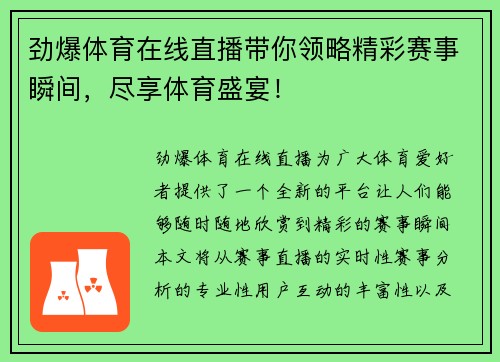 劲爆体育在线直播带你领略精彩赛事瞬间，尽享体育盛宴！

劲爆体育在线直播为广大体育爱好者提供了一个全新的平台让人们能够随时随地欣赏到精彩的赛事瞬间本文将从赛事直播的实时性赛事分析的专业性用户互动的丰富性以及